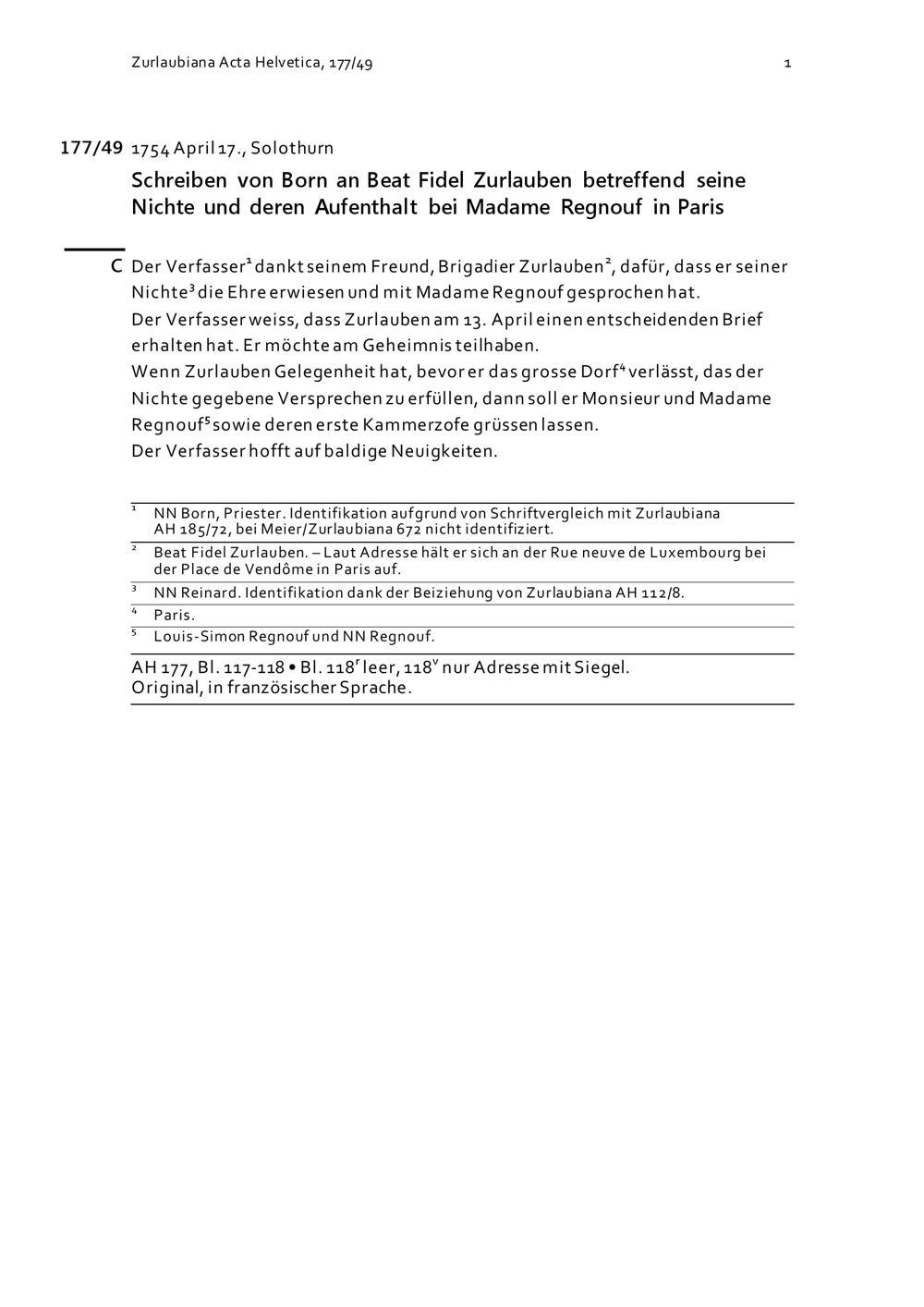 Zurlaubiana Acta Helvetica, 177/49 1

177/49 1754 April 17., Solothurn

Schreiben von Born an Beat Fidel Zurlauben betreffend seine Nichte und deren Aufenthalt bei Madame Regnouf in Paris

C Der Verfasser$^1$ dankt seinem Freund, Brigadier Zurlauben$^2$, dafür, dass er seiner Nichte$^3$ die Ehre erwiesen und mit Madame Regnouf gesprochen hat.
Der Verfasser weiss, dass Zurlauben am 13. April einen entscheidenden Brief erhalten hat. Er möchte am Geheimnis teilhaben.
Wenn Zurlauben Gelegenheit hat, bevor er das grosse Dorf$^4$ verlässt, das der Nichte gegebene Versprechen zu erfüllen, dann soll er Monsieur und Madame Regnouf$^5$ sowie deren erste Kammerzofe grüssen lassen.
Der Verfasser hofft auf baldige Neuigkeiten.

$^1$ NN Born, Priester. Identifikation aufgrund von Schriftvergleich mit Zurlaubiana AH 185/72, bei Meier/Zurlaubiana 672 nicht identifiziert.
$^2$ Beat Fidel Zurlauben. – Laut Adresse hält er sich an der Rue neuve de Luxembourg bei der Place de Vendôme in Paris auf.
$^3$ NN Reinard. Identifikation dank der Beiziehung von Zurlaubiana AH 112/8.
$^4$ Paris.
$^5$ Louis-Simon Regnouf und NN Regnouf.

AH 177, Bl. 117-118 • Bl. 118$^r$ leer, 118$^v$ nur Adresse mit Siegel.
Original, in französischer Sprache.